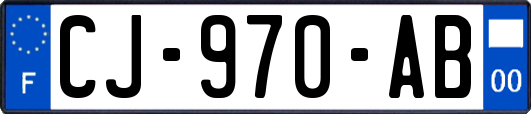 F
CJ-970-AB
00